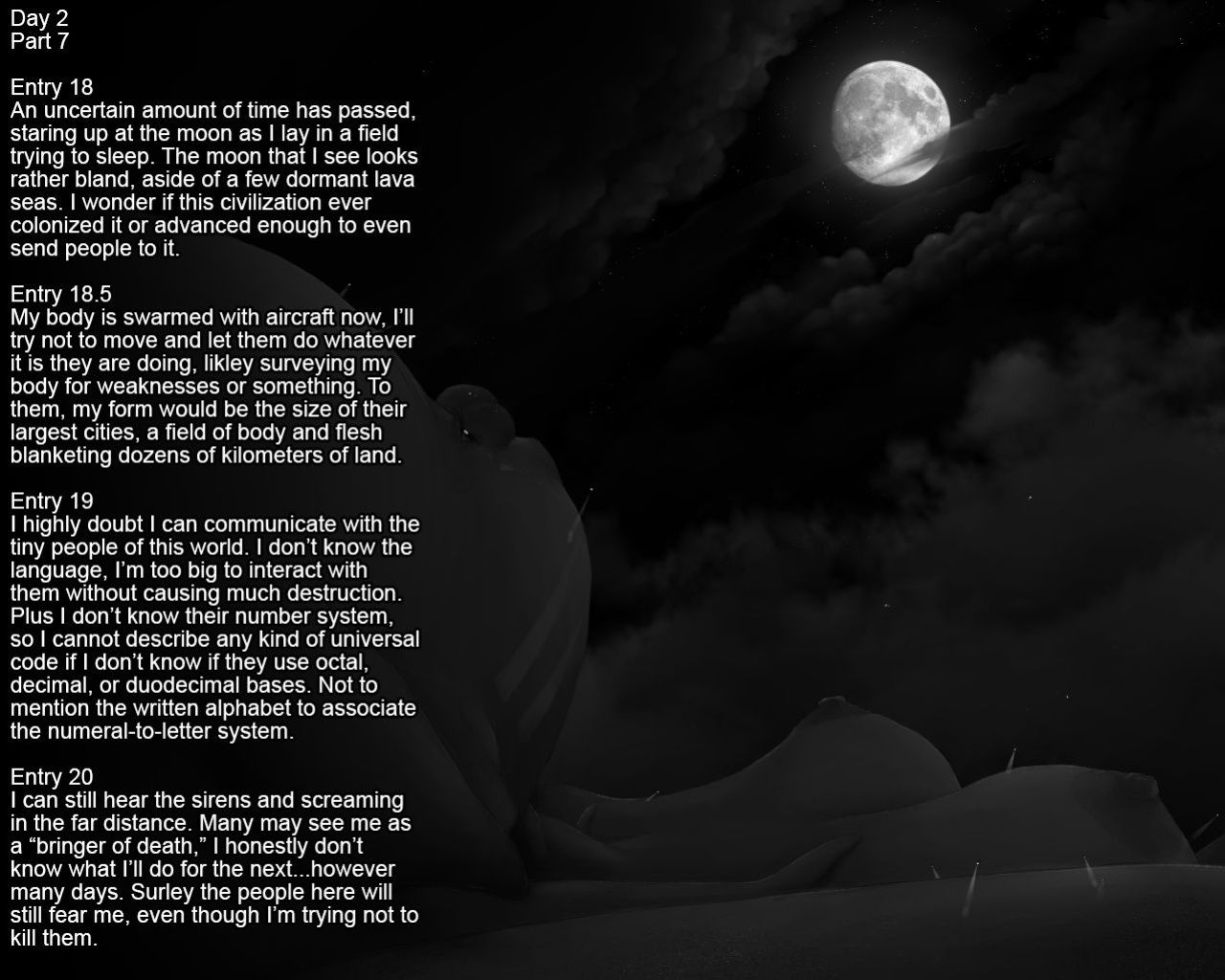 Day 2
Part 7

Entry 18
An uncertain amount of time has passed, staring up at the moon as I lay in a field trying to sleep. The moon that I see looks rather bland, aside of a few dormant lava seas. I wonder if this civilization ever colonized it or advanced enough to even send people to it.

Entry 18.5
My body is swarmed with aircraft now, I'll try not to move and let them do whatever it is they are doing, likley surveying my body for weaknesses or something. To them, my form would be the size of their largest cities, a field of body and flesh blanketing dozens of kilometers of land.

Entry 19
I highly doubt I can communicate with the tiny people of this world. I don't know the language, I'm too big to interact with them without causing much destruction. Plus I don't know their number system, so I cannot describe any kind of universal code if I don't know if they use octal, decimal, or duodecimal bases. Not to mention the written alphabet to associate the numeral-to-letter system.

Entry 20
I can still hear the sirens and screaming in the far distance. Many may see me as a "bringer of death," I honestly don't know what I'll do for the next...however many days. Surley the people here will still fear me, even though I'm trying not to kill them.